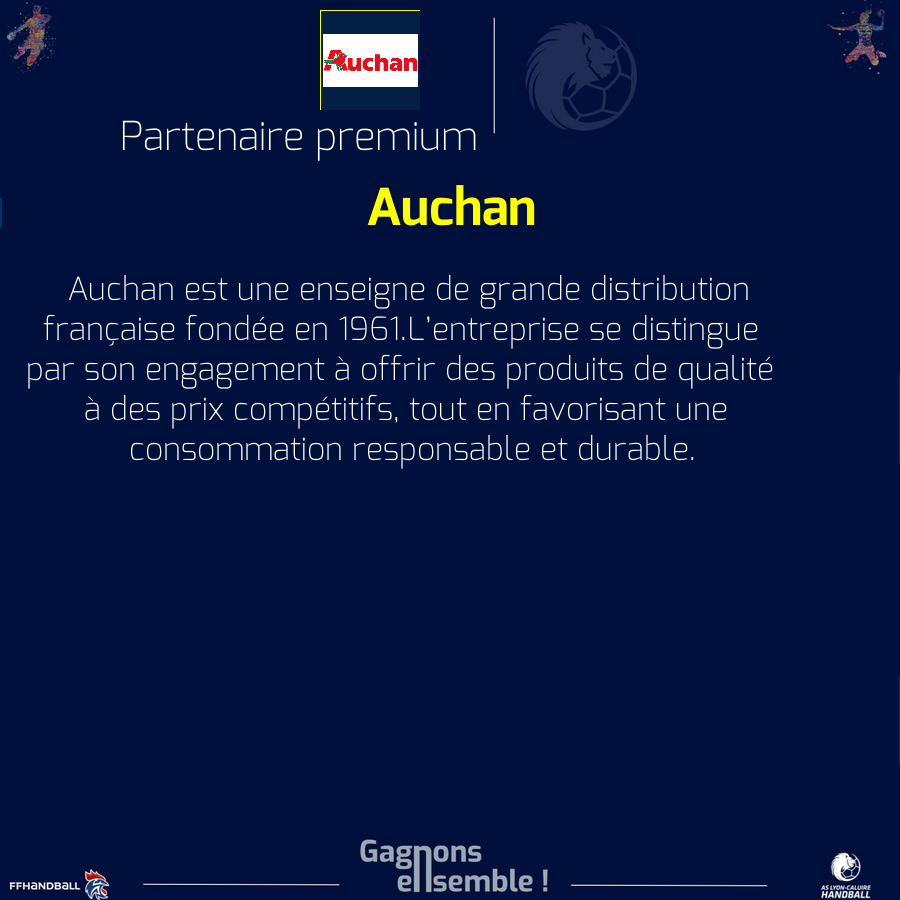 Auchan

Partenaire premium

Auchan

Auchan est une enseigne de grande distribution française fondée en 1961.L'entreprise se distingue par son engagement à offrir des produits de qualité à des prix compétitifs, tout en favorisant une consommation responsable et durable.

FFHANDBALL

Gagnons ensemble !

AS LYON-CALUIRE HANDBALL